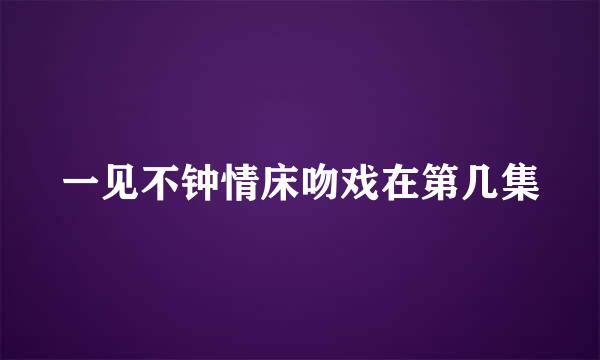 一见不钟情床吻戏在第几集